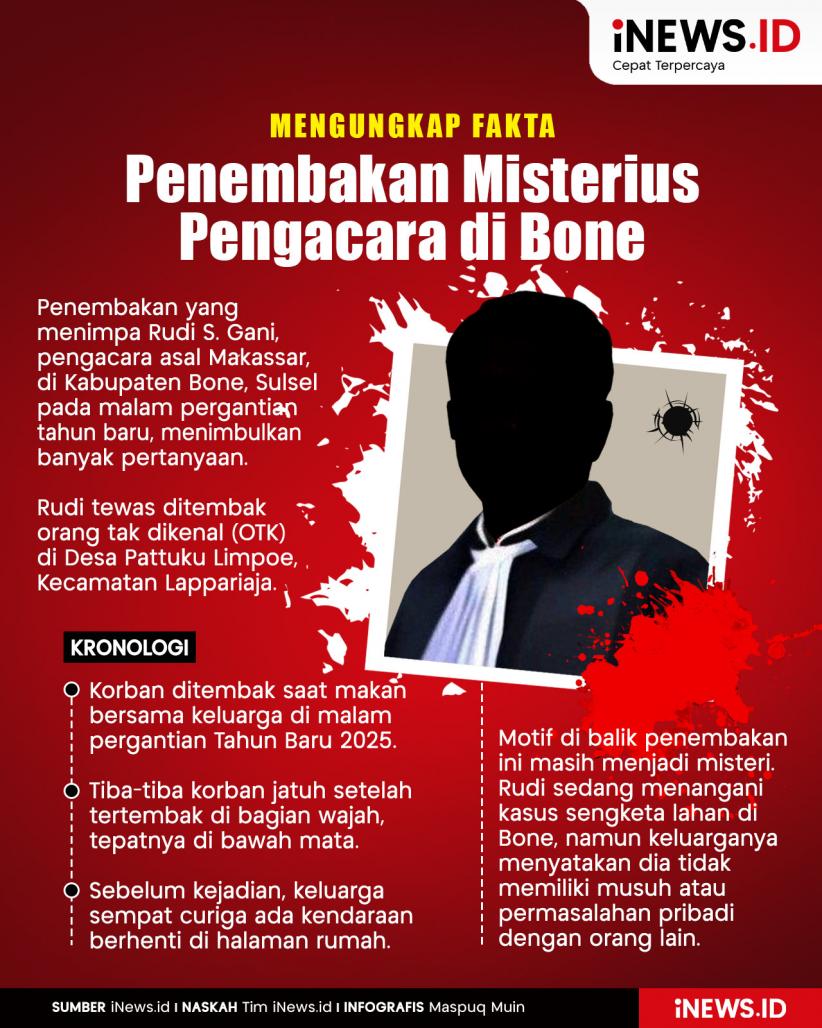 iNEWS.ID
Cepat Terpercaya

MENGUNGKAP FAKTA
Penembakan Misterius Pengacara di Bone

Penembakan yang menimpa Rudi S. Gani, pengacara asal Makassar, di Kabupaten Bone, Sulsel pada malam pergantian tahun baru, menimbulkan banyak pertanyaan.

Rudi tewas ditembak orang tak dikenal (OTK) di Desa Pattuku Limpoe, Kecamatan Lappariaja.

KRONOLOGI

Korban ditembak saat makan bersama keluarga di malam pergantian Tahun Baru 2025.

Tiba-tiba korban jatuh setelah tertembak di bagian wajah, tepatnya di bawah mata.

Sebelum kejadian, keluarga sempat curiga ada kendaraan berhenti di halaman rumah.

Motif di balik penembakan ini masih menjadi misteri. Rudi sedang menangani kasus sengketa lahan di Bone, namun keluarganya menyatakan dia tidak memiliki musuh atau permasalahan pribadi dengan orang lain.

SUMBER iNews.id I NASKAH Tim iNews.id I INFOGRAFIS Maspuq Muin

iNEWS.ID